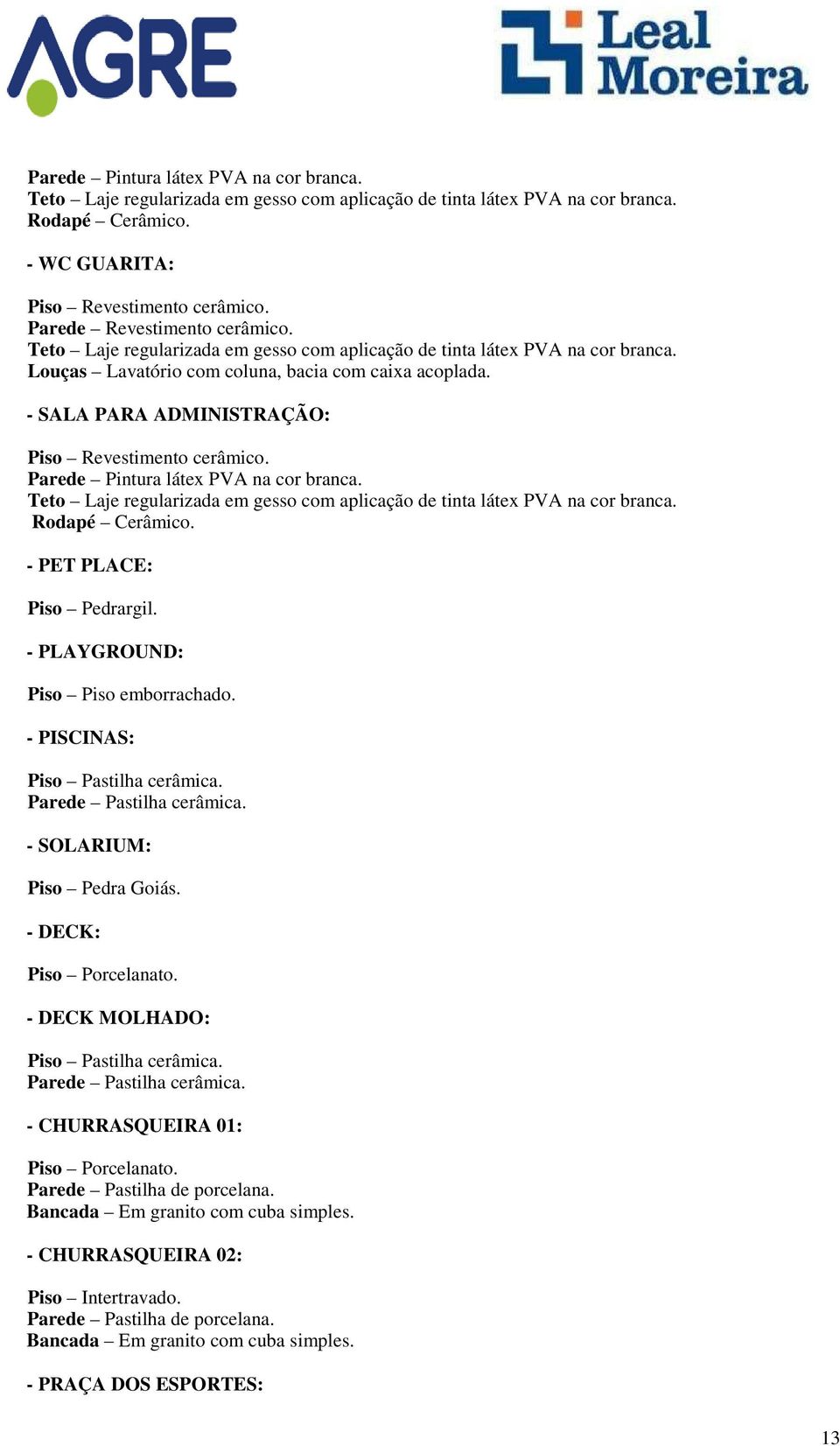 AGRE

Leal Moreira

Parede – Pintura látex PVA na cor branca.
Teto – Laje regularizada em gesso com aplicação de tinta látex PVA na cor branca.
Rodapé – Cerâmico.

- WC GUARITA:

Piso – Revestimento cerâmico.
Parede – Revestimento cerâmico.
Teto – Laje regularizada em gesso com aplicação de tinta látex PVA na cor branca.
Louças – Lavatório com coluna, bacia com caixa acoplada.

- SALA PARA ADMINISTRAÇÃO:

Piso – Revestimento cerâmico.
Parede – Pintura látex PVA na cor branca.
Teto – Laje regularizada em gesso com aplicação de tinta látex PVA na cor branca.
Rodapé – Cerâmico.

- PET PLACE:

Piso – Pedrargil.

- PLAYGROUND:

Piso – Piso emborrachado.

- PISCINAS:

Piso – Pastilha cerâmica.
Parede – Pastilha cerâmica.

- SOLARIUM:

Piso – Pedra Goiás.

- DECK:

Piso – Porcelanato.

- DECK MOLHADO:

Piso – Pastilha cerâmica.
Parede – Pastilha cerâmica.

- CHURRASQUEIRA 01:

Piso – Porcelanato.
Parede – Pastilha de porcelana.
Bancada – Em granito com cuba simples.

- CHURRASQUEIRA 02:

Piso – Intertravado.
Parede – Pastilha de porcelana.
Bancada – Em granito com cuba simples.

- PRAÇA DOS ESPORTES:

13